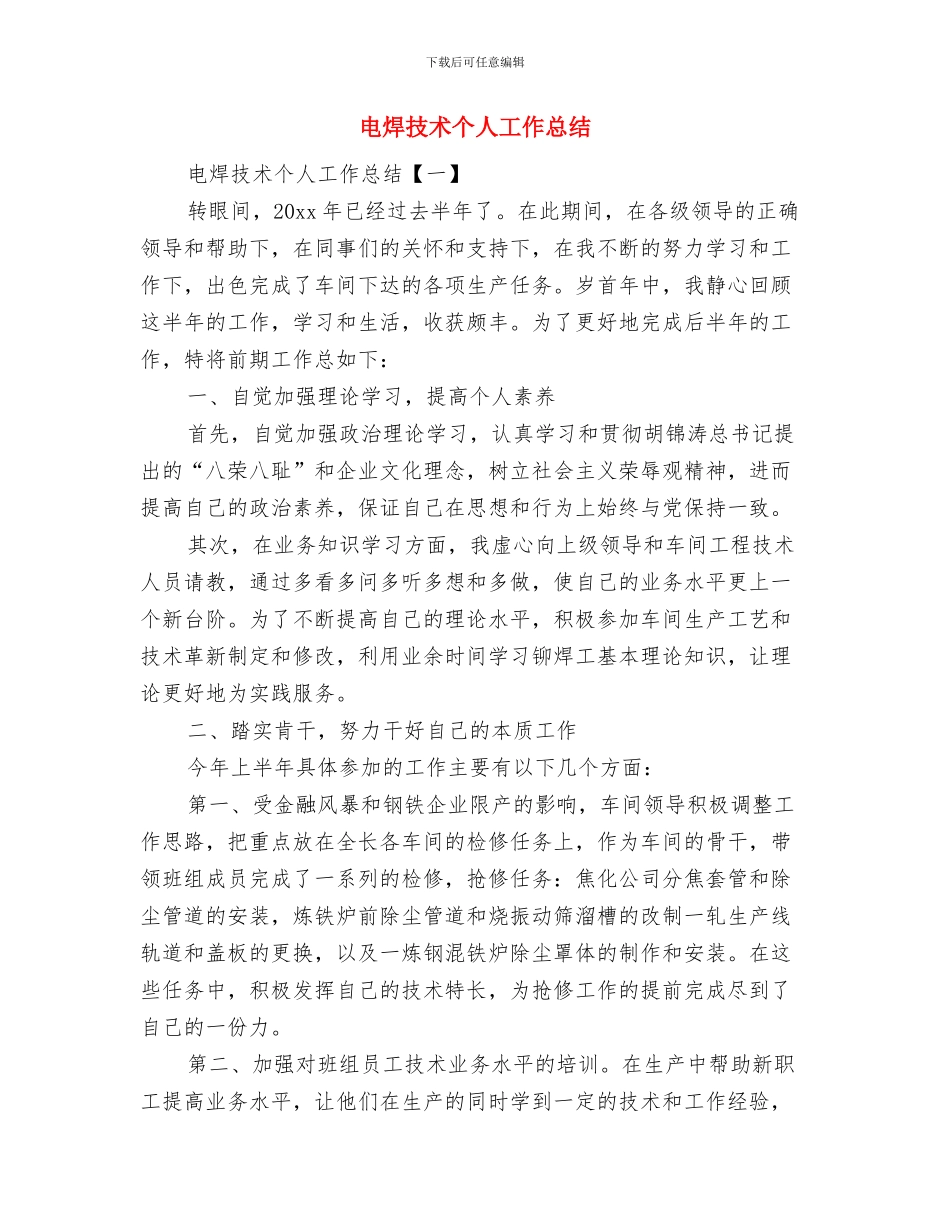 下载后可任意编辑

电焊技术个人工作总结

电焊技术个人工作总结【一】

转眼间，20xx年已经过去半年了。在此期间，在各级领导的正确领导和帮助下，在同事们的关怀和支持下，在我不断的努力学习和工作下，出色完成了车间下达的各项生产任务。岁首年中，我静心回顾这半年的工作，学习和生活，收获颇丰。为了更好地完成后半年的工作，特将前期工作总如下：

一、自觉加强理论学习，提高个人素养

首先，自觉加强政治理论学习，认真学习和贯彻胡锦涛总书记提出的“八荣八耻”和企业文化理念，树立社会主义荣辱观精神，进而提高自己的政治素养，保证自己在思想和行为上始终与党保持一致。

其次，在业务知识学习方面，我虚心向上级领导和车间工程技术人员请教，通过多看多问多听多想和多做，使自己的业务水平更上一个新台阶。为了不断提高自己的理论水平，积极参加车间生产工艺和技术革新制定和修改，利用业余时间学习铆焊工基本理论知识，让理论更好地为实践服务。

二、踏实肯干，努力干好自己的本质工作

今年上半年具体参加的工作主要有以下几个方面：

第一、受金融风暴和钢铁企业限产的影响，车间领导积极调整工作思路，把重点放在全长各车间的检修任务上，作为车间的骨干，带领班组成员完成了一系列的检修，抢修任务：焦化公司分焦套管和除尘管道的安装，炼铁炉前除尘管道和烧振动筛溜槽的改制一轧生产线轨道和盖板的更换，以及一炼钢混铁炉除尘罩体的制作和安装。在这些任务中，积极发挥自己的技术特长，为抢修工作的提前完成尽到了自己的一份力。

第二、加强对班组员工技术业务水平的培训。在生产中帮助新职工提高业务水平，让他们在生产的同时学到一定的技术和工作经验，